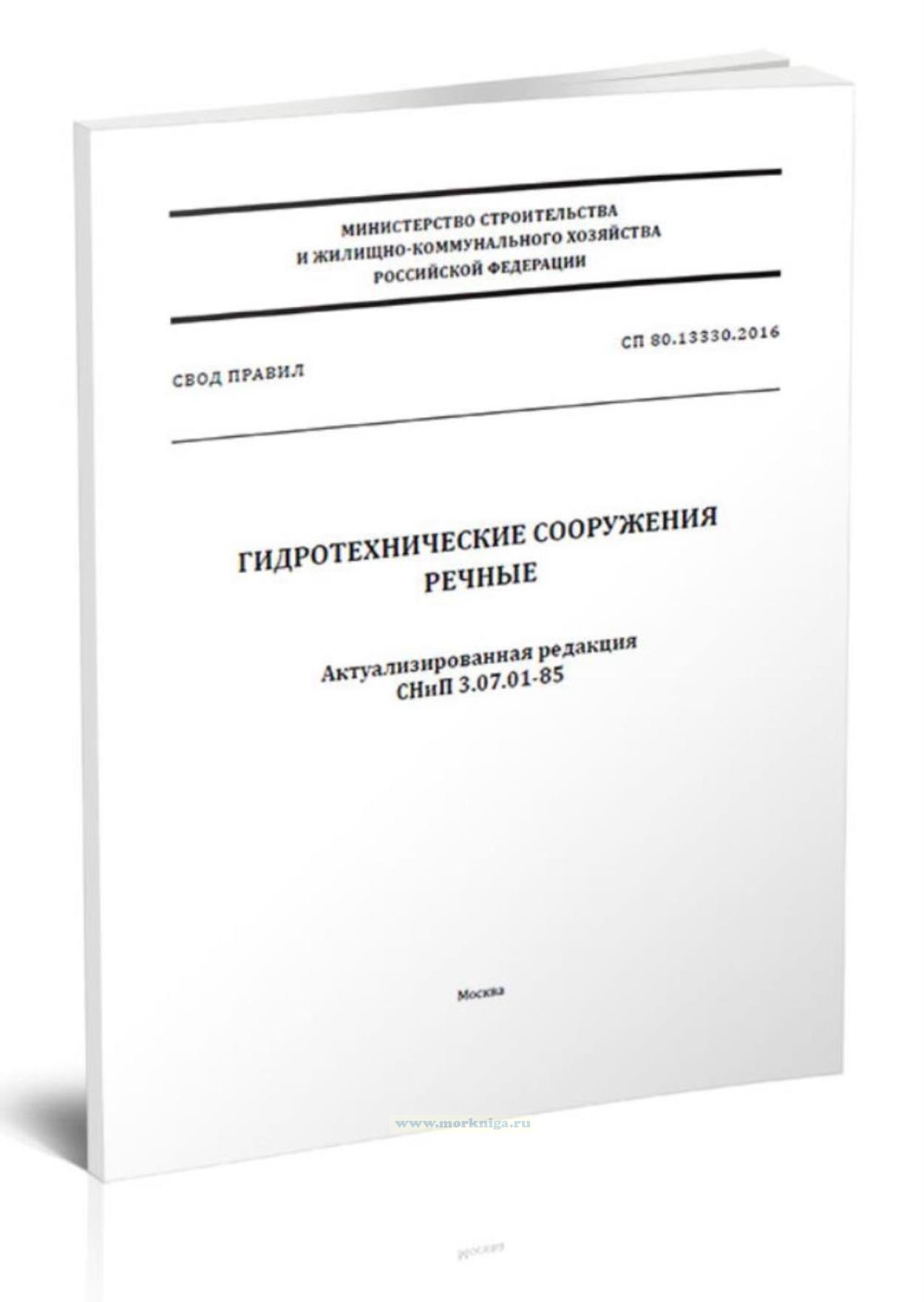 МИНИСТЕРСТВО СТРОИТЕЛЬСТВА
И ЖИЛИЩНО-КОММУНАЛЬНОГО ХОЗЯЙСТВА
РОССИЙСКОЙ ФЕДЕРАЦИИ

СВОД ПРАВИЛ

СП 80.13330.2016

ГИДРОТЕХНИЧЕСКИЕ СООРУЖЕНИЯ
РЕЧНЫЕ

Актуализированная редакция
СНиП 3.07.01-85

Москва

www.morkniga.ru